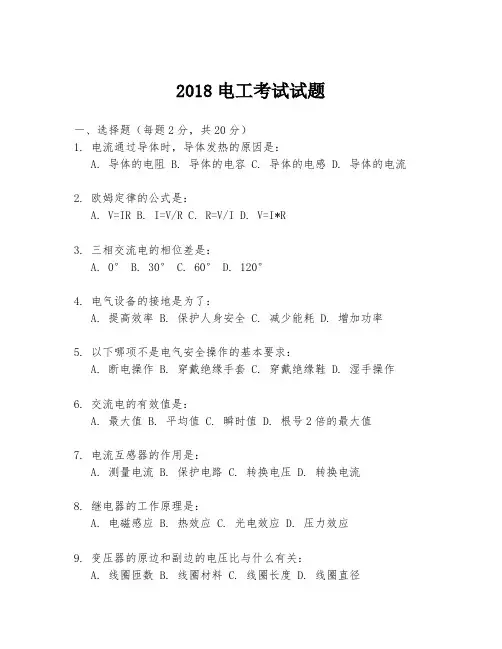 2018 电工考试试题

一、选择题（每题 2 分，共 20 分）

1. 电流通过导体时，导体发热的原因是：
A. 导体的电阻 B. 导体的电容 C. 导体的电感 D. 导体的电流

2. 欧姆定律的公式是：
A. V=IR B. I=V/R C. R=V/I D. V=I*R

3. 三相交流电的相位差是：
A. 0° B. 30° C. 60° D. 120°

4. 电气设备的接地是为了：
A. 提高效率 B. 保护人身安全 C. 减少能耗 D. 增加功率

5. 以下哪项不是电气安全操作的基本要求：
A. 断电操作 B. 穿戴绝缘手套 C. 穿戴绝缘鞋 D. 湿手操作

6. 交流电的有效值是：
A. 最大值 B. 平均值 C. 瞬时值 D. 根号 2 倍的最大值

7. 电流互感器的作用是：
A. 测量电流 B. 保护电路 C. 转换电压 D. 转换电流

8. 继电器的工作原理是：
A. 电磁感应 B. 热效应 C. 光电效应 D. 压力效应

9. 变压器的原边和副边的电压比与什么有关：
A. 线圈匝数 B. 线圈材料 C. 线圈长度 D. 线圈直径